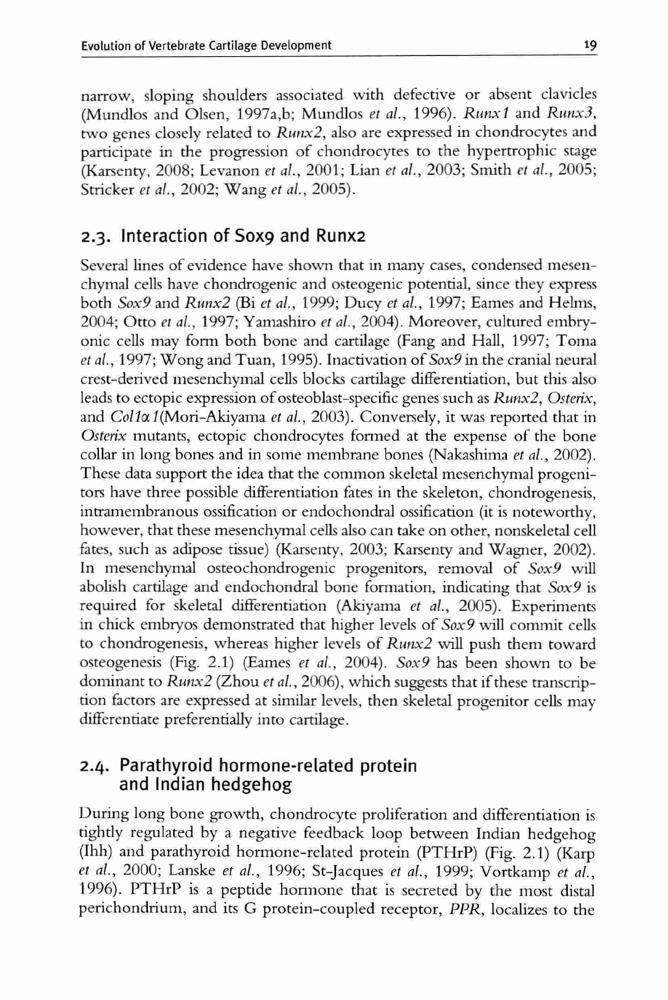 Evolution of Vertebrate Cartilage Development 19

narrow, sloping shoulders associated with defective or absent clavicles (Mundlos and Olsen, 1997a,b; Mundlos et al., 1996). Runx1 and Runx3, two genes closely related to Runx2, also are expressed in chondrocytes and participate in the progression of chondrocytes to the hypertrophic stage (Karsenty, 2008; Levanon et al., 2001; Lian et al., 2003; Smith et al., 2005; Stricker et al., 2002; Wang et al., 2005).

2.3. Interaction of Sox9 and Runx2

Several lines of evidence have shown that in many cases, condensed mesenchymal cells have chondrogenic and osteogenic potential, since they express both Sox9 and Runx2 (Bi et al., 1999; Ducy et al., 1997; Eames and Helms, 2004; Otto et al., 1997; Yamashiro et al., 2004). Moreover, cultured embryonic cells may form both bone and cartilage (Fang and Hall, 1997; Toma et al., 1997; Wong and Tuan, 1995). Inactivation of Sox9 in the cranial neural crest-derived mesenchymal cells blocks cartilage differentiation, but this also leads to ectopic expression of osteoblast-specific genes such as Runx2, Osterix, and Col1α1(Mori-Akiyama et al., 2003). Conversely, it was reported that in Osterix mutants, ectopic chondrocytes formed at the expense of the bone collar in long bones and in some membrane bones (Nakashima et al., 2002). These data support the idea that the common skeletal mesenchymal progenitors have three possible differentiation fates in the skeleton, chondrogenesis, intramembranous ossification or endochondral ossification (it is noteworthy, however, that these mesenchymal cells also can take on other, nonskeletal cell fates, such as adipose tissue) (Karsenty, 2003; Karsenty and Wagner, 2002). In mesenchymal osteochondrogenic progenitors, removal of Sox9 will abolish cartilage and endochondral bone formation, indicating that Sox9 is required for skeletal differentiation (Akiyama et al., 2005). Experiments in chick embryos demonstrated that higher levels of Sox9 will commit cells to chondrogenesis, whereas higher levels of Runx2 will push them toward osteogenesis (Fig. 2.1) (Eames et al., 2004). Sox9 has been shown to be dominant to Runx2 (Zhou et al., 2006), which suggests that if these transcription factors are expressed at similar levels, then skeletal progenitor cells may differentiate preferentially into cartilage.

2.4. Parathyroid hormone-related protein and Indian hedgehog

During long bone growth, chondrocyte proliferation and differentiation is tightly regulated by a negative feedback loop between Indian hedgehog (Ihh) and parathyroid hormone-related protein (PTHrP) (Fig. 2.1) (Karp et al., 2000; Lanske et al., 1996; St-Jacques et al., 1999; Vortkamp et al., 1996). PTHrP is a peptide hormone that is secreted by the most distal perichondrium, and its G protein-coupled receptor, PPR, localizes to the